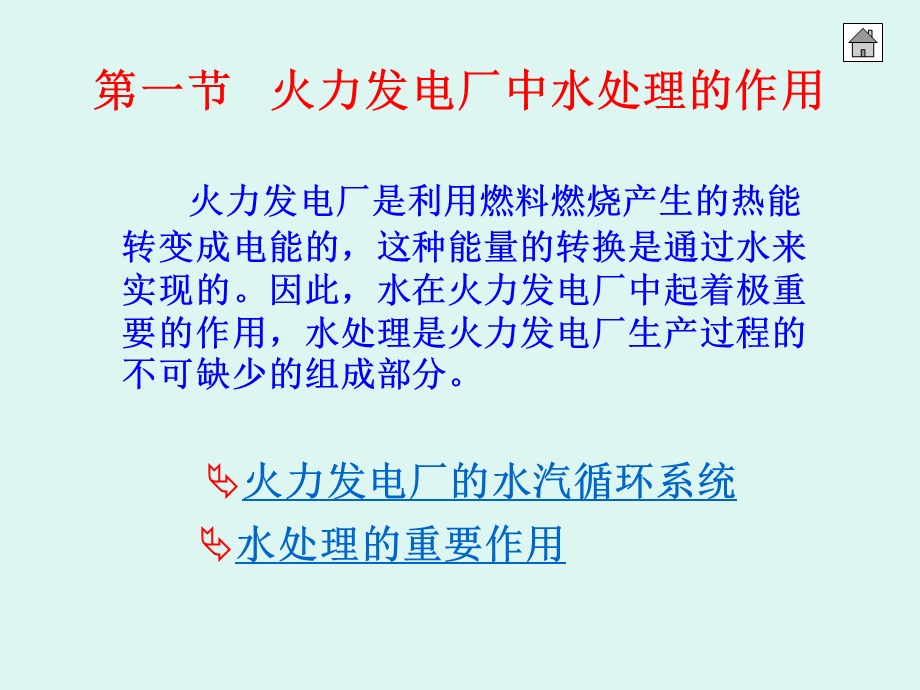 第一节 火力发电厂中水处理的作用

火力发电厂是利用燃料燃烧产生的热能转变成电能的，这种能量的转换是通过水来实现的。因此，水在火力发电厂中起着极重要的作用，水处理是火力发电厂生产过程的不可缺少的组成部分。

火力发电厂的水汽循环系统

水处理的重要作用